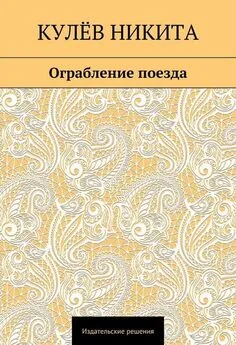 КУЛЁВ НИКИТА

Ограбление поезда

Издательские решения